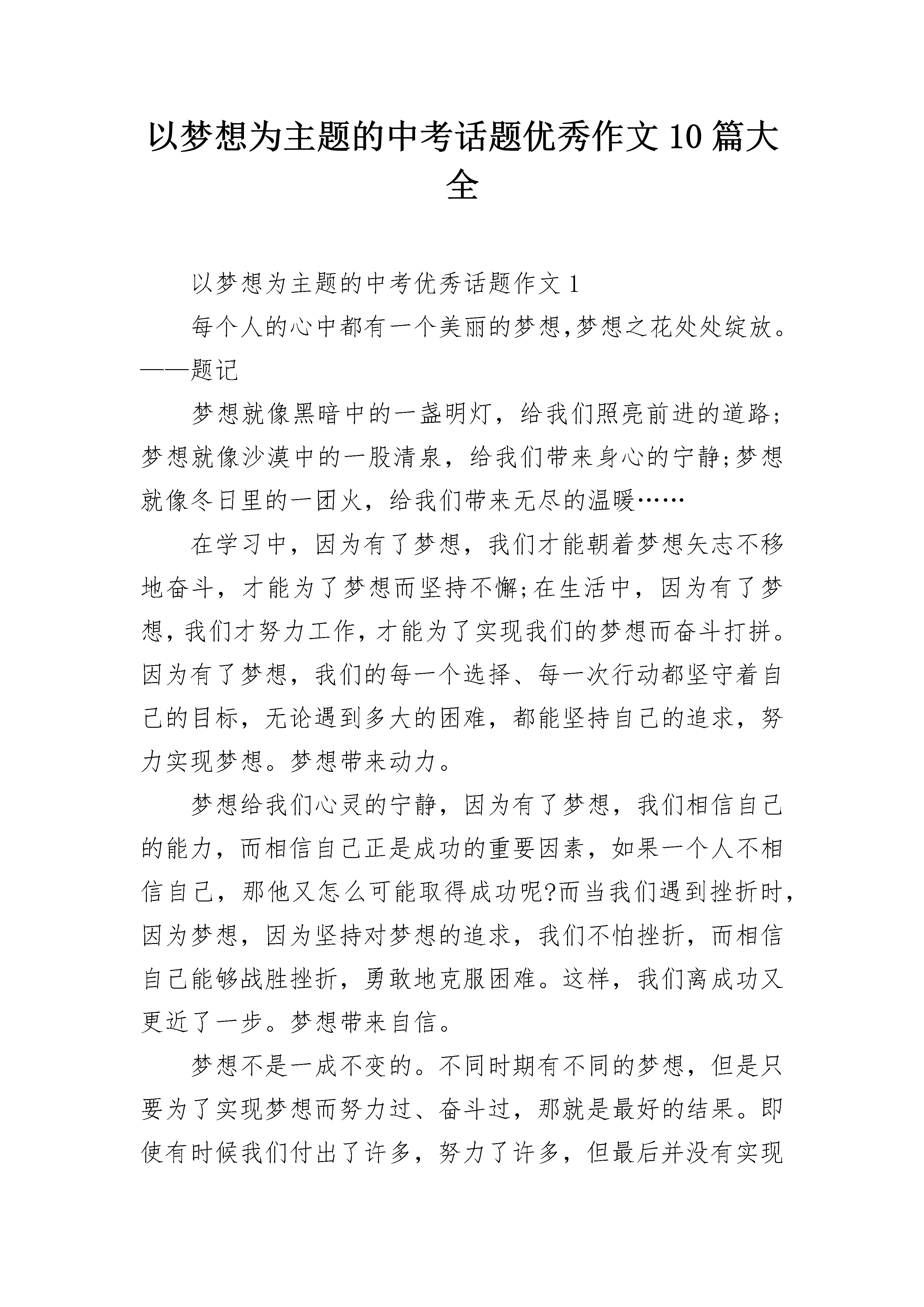 以梦想为主题的中考话题优秀作文10篇大全

以梦想为主题的中考优秀话题作文1

每个人的心中都有一个美丽的梦想,梦想之花处处绽放。——题记

梦想就像黑暗中的一盏明灯，给我们照亮前进的道路;梦想就像沙漠中的一股清泉，给我们带来身心的宁静;梦想就像冬日里的一团火，给我们带来无尽的温暖……

在学习中，因为有了梦想，我们才能朝着梦想矢志不移地奋斗，才能为了梦想而坚持不懈;在生活中，因为有了梦想,我们才努力工作,才能为了实现我们的梦想而奋斗打拼。因为有了梦想，我们的每一个选择、每一次行动都坚守着自己的目标，无论遇到多大的困难，都能坚持自己的追求，努力实现梦想。梦想带来动力。

梦想给我们心灵的宁静，因为有了梦想，我们相信自己的能力，而相信自己正是成功的重要因素，如果一个人不相信自己，那他又怎么可能取得成功呢?而当我们遇到挫折时，因为梦想，因为坚持对梦想的追求，我们不怕挫折，而相信自己能够战胜挫折，勇敢地克服困难。这样，我们离成功又更近了一步。梦想带来自信。

梦想不是一成不变的。不同时期有不同的梦想，但是只要为了实现梦想而努力过、奋斗过，那就是最好的结果。即使有时候我们付出了许多，努力了许多，但最后并没有实现